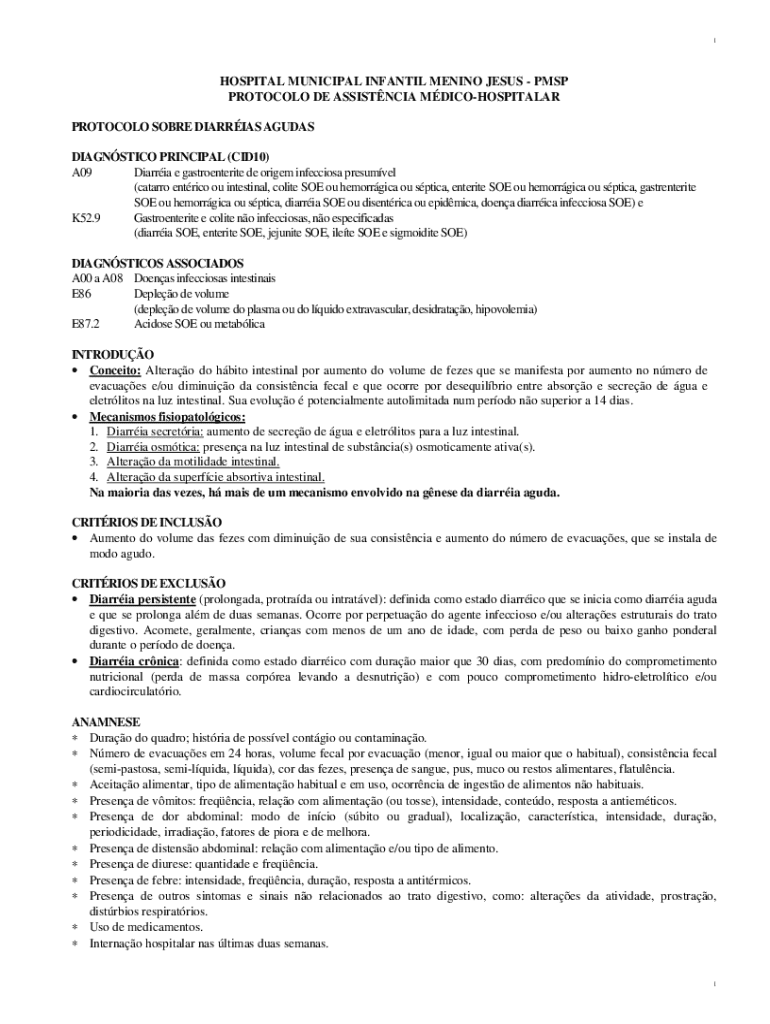 1

HOSPITAL MUNICIPAL INFANTIL MENINO JESUS - PMSP
PROTOCOLO DE ASSISTÊNCIA MÉDICO-HOSPITALAR

PROTOCOLO SOBRE DIARRÉIAS AGUDAS

DIAGNÓSTICO PRINCIPAL (CID10)
A09 Diarréia e gastroenterite de origem infecciosa presumível
(catarro entérico ou intestinal, colite SOE ou hemorrágica ou séptica, enterite SOE ou hemorrágica ou séptica, gastrenterite SOE ou hemorrágica ou séptica, diarréia SOE ou disentérica ou epidêmica, doença diarréica infecciosa SOE) e
K52.9 Gastroenterite e colite não infecciosas, não especificadas
(diarréia SOE, enterite SOE, jejunite SOE, ileíte SOE e sigmoidite SOE)

DIAGNÓSTICOS ASSOCIADOS
A00 a A08 Doenças infecciosas intestinais
E86 Depleção de volume
(depleção de volume do plasma ou do líquido extravascular, desidratação, hipovolemia)
E87.2 Acidose SOE ou metabólica

INTRODUÇÃO
• Conceito: Alteração do hábito intestinal por aumento do volume de fezes que se manifesta por aumento no número de evacuações e/ou diminuição da consistência fecal e que ocorre por desequilíbrio entre absorção e secreção de água e eletrólitos na luz intestinal. Sua evolução é potencialmente autolimitada num período não superior a 14 dias.
• Mecanismos fisiopatológicos:
1. Diarréia secretória: aumento de secreção de água e eletrólitos para a luz intestinal.
2. Diarréia osmótica: presença na luz intestinal de substância(s) osmoticamente ativa(s).
3. Alteração da motilidade intestinal.
4. Alteração da superfície absortiva intestinal.
Na maioria das vezes, há mais de um mecanismo envolvido na gênese da diarréia aguda.

CRITÉRIOS DE INCLUSÃO
• Aumento do volume das fezes com diminuição de sua consistência e aumento do número de evacuações, que se instala de modo agudo.

CRITÉRIOS DE EXCLUSÃO
• Diarréia persistente (prolongada, protraída ou intratável): definida como estado diarréico que se inicia como diarréia aguda e que se prolonga além de duas semanas. Ocorre por perpetuação do agente infeccioso e/ou alterações estruturais do trato digestivo. Acomete, geralmente, crianças com menos de um ano de idade, com perda de peso ou baixo ganho ponderal durante o período de doença.
• Diarréia crônica: definida como estado diarréico com duração maior que 30 dias, com predomínio do comprometimento nutricional (perda de massa corpórea levando a desnutrição) e com pouco comprometimento hidro-eletrolítico e/ou cardiocirculatório.

ANAMNESE
∗ Duração do quadro; história de possível contágio ou contaminação.
∗ Número de evacuações em 24 horas, volume fecal por evacuação (menor, igual ou maior que o habitual), consistência fecal (semi-pastosa, semi-líquida, líquida), cor das fezes, presença de sangue, pus, muco ou restos alimentares, flatulência.
∗ Aceitação alimentar, tipo de alimentação habitual e em uso, ocorrência de ingestão de alimentos não habituais.
∗ Presença de vômitos: freqüência, relação com alimentação (ou tosse), intensidade, conteúdo, resposta a antieméticos.
∗ Presença de dor abdominal: modo de início (súbito ou gradual), localização, característica, intensidade, duração, periodicidade, irradiação, fatores de piora e de melhora.
∗ Presença de distensão abdominal: relação com alimentação e/ou tipo de alimento.
∗ Presença de diurese: quantidade e freqüência.
∗ Presença de febre: intensidade, freqüência, duração, resposta a antitérmicos.
∗ Presença de outros sintomas e sinais não relacionados ao trato digestivo, como: alterações da atividade, prostração, distúrbios respiratórios.
∗ Uso de medicamentos.
∗ Internação hospitalar nas últimas duas semanas.

1